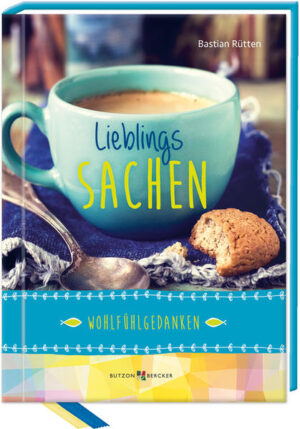 Bastian Rütten

Lieblings
SACHEN

WOHLFÜHLGEDANKEN

BUTZON BERCKER